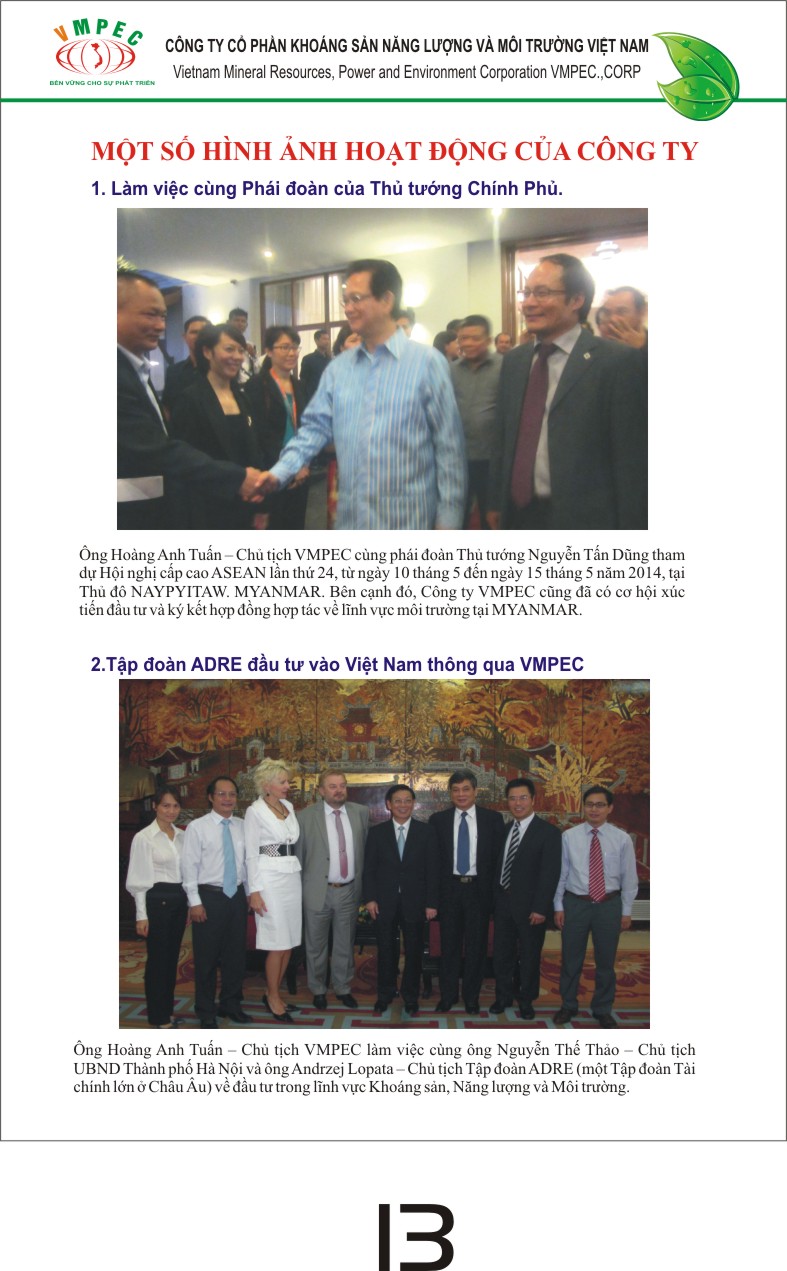 VMPEC
BỀN VỮNG CHO SỰ PHÁT TRIỂN

CÔNG TY CỔ PHẦN KHOÁNG SẢN NĂNG LƯỢNG VÀ MÔI TRƯỜNG VIỆT NAM
Vietnam Mineral Resources, Power and Environment Corporation VMPEC.,CORP

MỘT SỐ HÌNH ẢNH HOẠT ĐỘNG CỦA CÔNG TY

1. Làm việc cùng Phái đoàn của Thủ tướng Chính Phủ.

Ông Hoàng Anh Tuấn – Chủ tịch VMPEC cùng phái đoàn Thủ tướng Nguyễn Tấn Dũng tham dự Hội nghị cấp cao ASEAN lần thứ 24, từ ngày 10 tháng 5 đến ngày 15 tháng 5 năm 2014, tại Thủ đô NAYPYITAW. MYANMAR. Bên cạnh đó, Công ty VMPEC cũng đã có cơ hội xúc tiến đầu tư và ký kết hợp đồng hợp tác về lĩnh vực môi trường tại MYANMAR.

2.Tập đoàn ADRE đầu tư vào Việt Nam thông qua VMPEC

Ông Hoàng Anh Tuấn – Chủ tịch VMPEC làm việc cùng ông Nguyễn Thế Thảo – Chủ tịch UBND Thành phố Hà Nội và ông Andrzej Lopata – Chủ tịch Tập đoàn ADRE (một Tập đoàn Tài chính lớn ở Châu Âu) về đầu tư trong lĩnh vực Khoáng sản, Năng lượng và Môi trường.

13